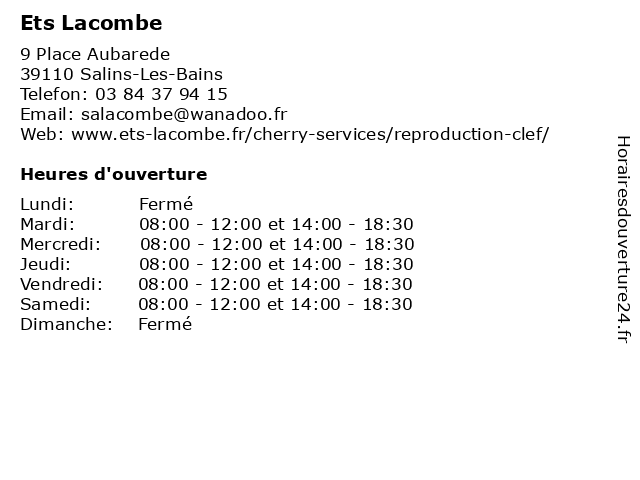 Ets Lacombe

9 Place Aubarede
39110 Salins-Les-Bains
Telefon: 03 84 37 94 15
Email: salacombe@wanadoo.fr
Web: www.ets-lacombe.fr/cherry-services/reproduction-clef/

Heures d'ouverture

| Lundi: | Fermé |
|---|---|
| Mardi: | 08:00 - 12:00 et 14:00 - 18:30 |
| Mercredi: | 08:00 - 12:00 et 14:00 - 18:30 |
| Jeudi: | 08:00 - 12:00 et 14:00 - 18:30 |
| Vendredi: | 08:00 - 12:00 et 14:00 - 18:30 |
| Samedi: | 08:00 - 12:00 et 14:00 - 18:30 |
| Dimanche: | Fermé |

Horairesdouverture24.fr